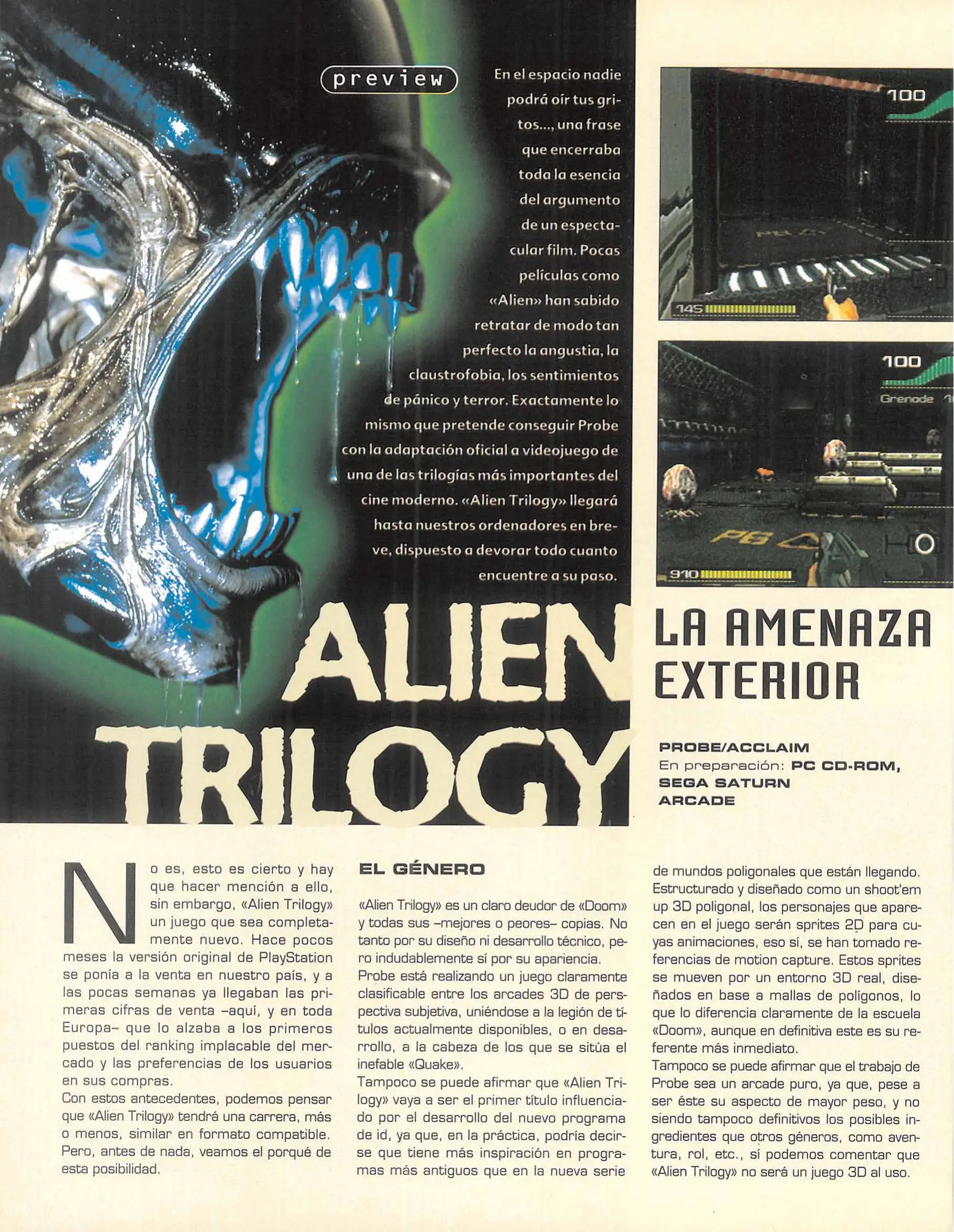 preview

En el espacio nadie podrá oír tus gritos..., una frase que encerraba toda la esencia del argumento de un espectacular film. Pocas películas como «Alien» han sabido retratar de modo tan perfecto la angustia, la claustrofobia, los sentimientos de pánico y terror. Exactamente lo mismo que pretende conseguir Probe con la adaptación oficial a videojuego de una de las trilogías más importantes del cine moderno. «Alien Trilogy» llegará hasta nuestros ordenadores en breve, dispuesto a devorar todo cuanto encuentre a su paso.

100

145

100

Grenade

P6

910

ALIEN TRILOGY

LA AMENAZA EXTERIOR

PROBE/ACCLAIM
En preparación: PC CD-ROM, SEGA SATURN ARCADE

No es, esto es cierto y hay que hacer mención a ello, sin embargo, «Alien Trilogy» un juego que sea completamente nuevo. Hace pocos meses la versión original de PlayStation se ponía a la venta en nuestro país, y a las pocas semanas ya llegaban las primeras cifras de venta –aquí, y en toda Europa– que lo alzaba a los primeros puestos del ranking implacable del mercado y las preferencias de los usuarios en sus compras.
Con estos antecedentes, podemos pensar que «Alien Trilogy» tendrá una carrera, más o menos, similar en formato compatible. Pero, antes de nada, veamos el porqué de esta posibilidad.

EL GÉNERO

«Alien Trilogy» es un claro deudor de «Doom» y todas sus –mejores o peores– copias. No tanto por su diseño ni desarrollo técnico, pero indudablemente sí por su apariencia.
Probe está realizando un juego claramente clasificable entre los arcades 3D de perspectiva subjetiva, uniéndose a la legión de títulos actualmente disponibles, o en desarrollo, a la cabeza de los que se sitúa el inefable «Quake».
Tampoco se puede afirmar que «Alien Trilogy» vaya a ser el primer título influenciado por el desarrollo del nuevo programa de id, ya que, en la práctica, podría decirse que tiene más inspiración en programas más antiguos que en la nueva serie de mundos poligonales que están llegando. Estructurado y diseñado como un shoot'em up 3D poligonal, los personajes que aparecen en el juego serán sprites 2D para cuyas animaciones, eso sí, se han tomado referencias de motion capture. Estos sprites se mueven por un entorno 3D real, diseñados en base a mallas de polígonos, lo que lo diferencia claramente de la escuela «Doom», aunque en definitiva este es su referente más inmediato.
Tampoco se puede afirmar que el trabajo de Probe sea un arcade puro, ya que, pese a ser éste su aspecto de mayor peso, y no siendo tampoco definitivos los posibles ingredientes que otros géneros, como aventura, rol, etc., sí podemos comentar que «Alien Trilogy» no será un juego 3D al uso.